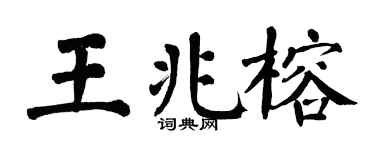 王兆榕
词典网